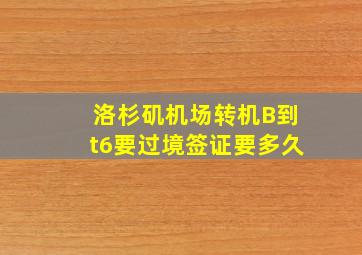 洛杉矶机场转机B到t6要过境签证要多久